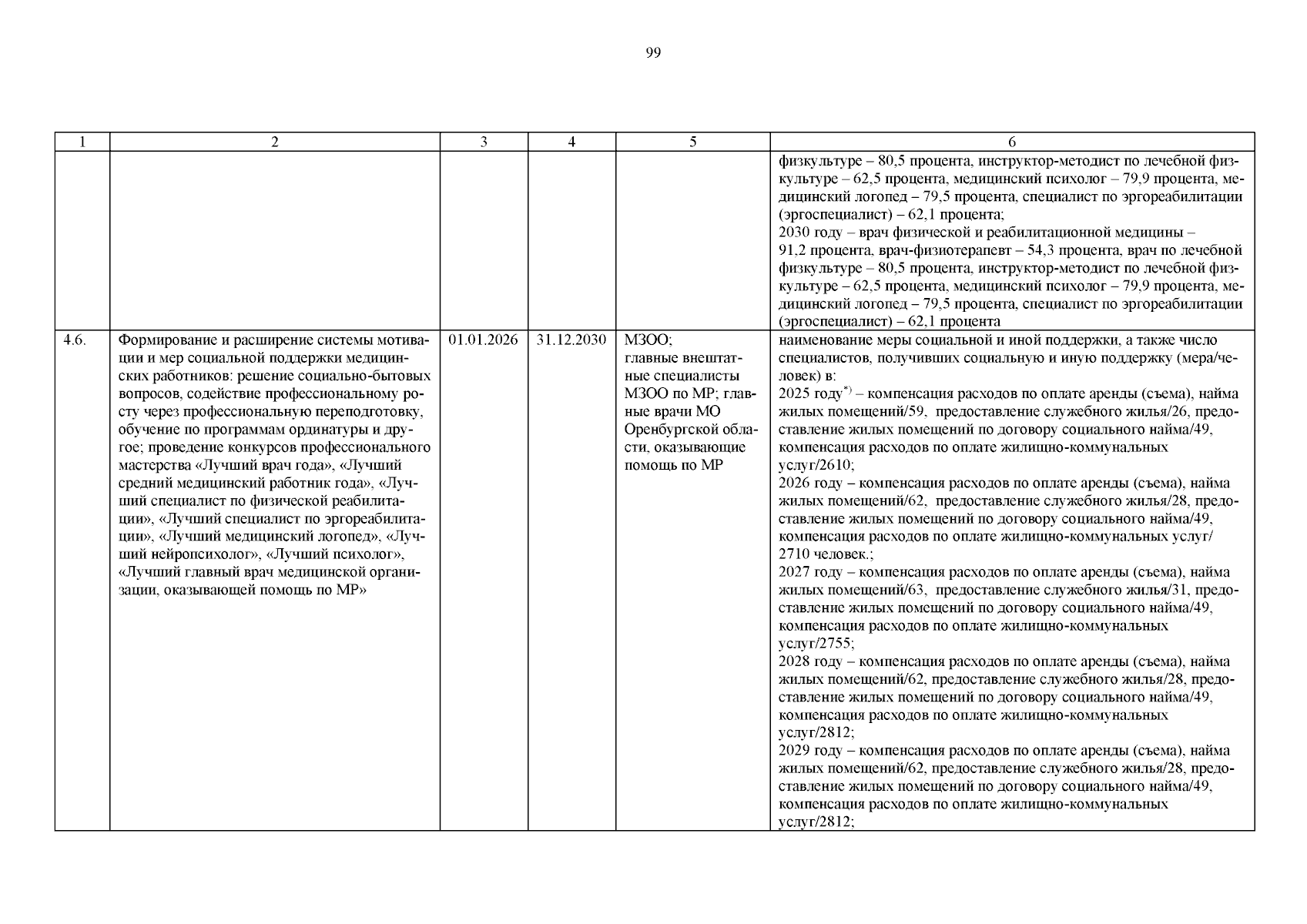 99

| 1 | 2 | 3 | 4 | 5 | 6 |
|---|---|---|---|---|---|
|  |  |  |  |  | физкультуре – 80,5 процента, инструктор-методист по лечебной физкультуре – 62,5 процента, медицинский психолог – 79,9 процента, медицинский логопед – 79,5 процента, специалист по эргореабилитации (эргоспециалист) – 62,1 процента; 2030 году – врач физической и реабилитационной медицины – 91,2 процента, врач-физиотерапевт – 54,3 процента, врач по лечебной физкультуре – 80,5 процента, инструктор-методист по лечебной физкультуре – 62,5 процента, медицинский психолог – 79,9 процента, медицинский логопед – 79,5 процента, специалист по эргореабилитации (эргоспециалист) – 62,1 процента |
| 4.6. | Формирование и расширение системы мотивации и мер социальной поддержки медицинских работников: решение социально-бытовых вопросов, содействие профессиональному росту через профессиональную переподготовку, обучение по программам ординатуры и другое; проведение конкурсов профессионального мастерства «Лучший врач года», «Лучший средний медицинский работник года», «Лучший специалист по физической реабилитации», «Лучший специалист по эргореабилитации», «Лучший медицинский логопед», «Лучший нейропсихолог», «Лучший психолог», «Лучший главный врач медицинской организации, оказывающей помощь по МР» | 01.01.2026 | 31.12.2030 | МЗОО; главные внештатные специалисты МЗОО по МР; главные врачи МО Оренбургской области, оказывающие помощь по МР | наименование меры социальной и иной поддержки, а также число специалистов, получивших социальную и иную поддержку (мера/человек) в: 2025 году$^{*)}$ – компенсация расходов по оплате аренды (съема), найма жилых помещений/59, предоставление служебного жилья/26, предоставление жилых помещений по договору социального найма/49, компенсация расходов по оплате жилищно-коммунальных услуг/2610; 2026 году – компенсация расходов по оплате аренды (съема), найма жилых помещений/62, предоставление служебного жилья/28, предоставление жилых помещений по договору социального найма/49, компенсация расходов по оплате жилищно-коммунальных услуг/ 2710 человек.; 2027 году – компенсация расходов по оплате аренды (съема), найма жилых помещений/63, предоставление служебного жилья/31, предоставление жилых помещений по договору социального найма/49, компенсация расходов по оплате жилищно-коммунальных услуг/2755; 2028 году – компенсация расходов по оплате аренды (съема), найма жилых помещений/62, предоставление служебного жилья/28, предоставление жилых помещений по договору социального найма/49, компенсация расходов по оплате жилищно-коммунальных услуг/2812; 2029 году – компенсация расходов по оплате аренды (съема), найма жилых помещений/62, предоставление служебного жилья/28, предоставление жилых помещений по договору социального найма/49, компенсация расходов по оплате жилищно-коммунальных услуг/2812; |